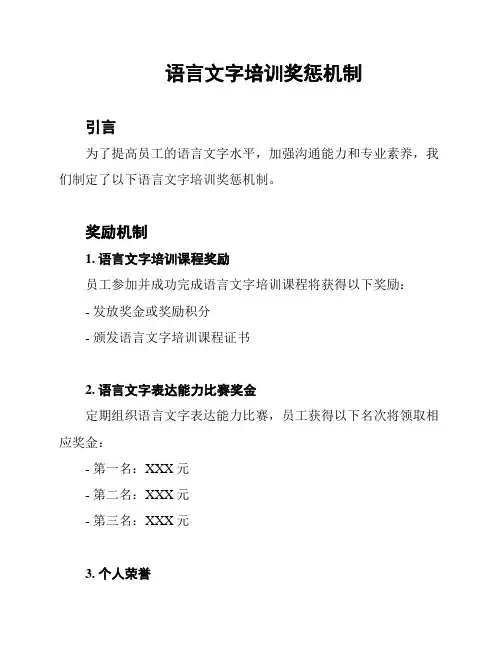 语言文字培训奖惩机制

引言

为了提高员工的语言文字水平，加强沟通能力和专业素养，我们制定了以下语言文字培训奖惩机制。

奖励机制

1. 语言文字培训课程奖励

员工参加并成功完成语言文字培训课程将获得以下奖励：

- 发放奖金或奖励积分

- 颁发语言文字培训课程证书

2. 语言文字表达能力比赛奖金

定期组织语言文字表达能力比赛，员工获得以下名次将领取相应奖金：

- 第一名：XXX 元

- 第二名：XXX 元

- 第三名：XXX 元

3. 个人荣誉